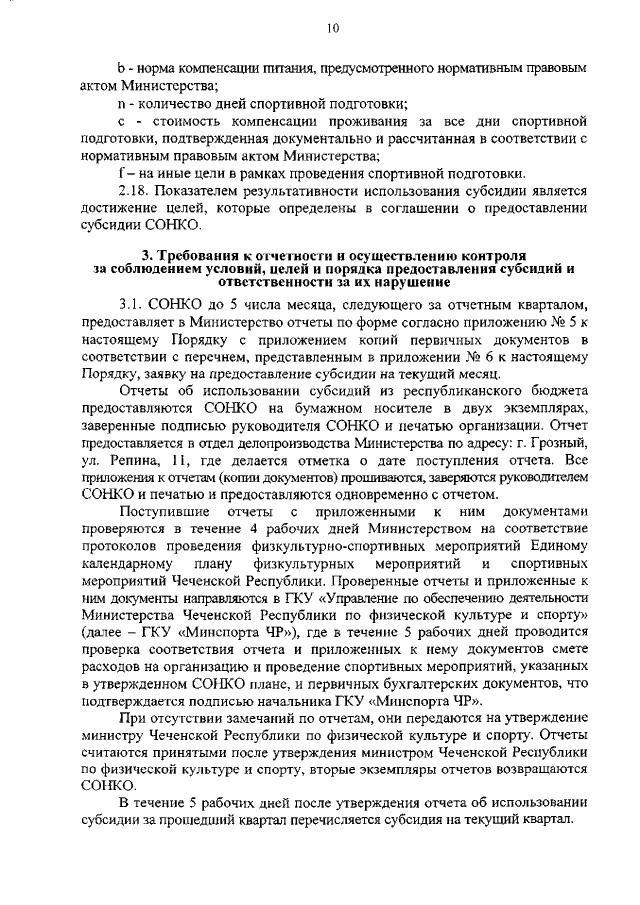 10

b - норма компенсации питания, предусмотренного нормативным правовым актом Министерства;

n - количество дней спортивной подготовки;

c - стоимость компенсации проживания за все дни спортивной подготовки, подтвержденная документально и рассчитанная в соответствии с нормативным правовым актом Министерства;

f – на иные цели в рамках проведения спортивной подготовки.

2.18. Показателем результативности использования субсидии является достижение целей, которые определены в соглашении о предоставлении субсидии СОНКО.

3. Требования к отчетности и осуществлению контроля за соблюдением условий, целей и порядка предоставления субсидий и ответственности за их нарушение

3.1. СОНКО до 5 числа месяца, следующего за отчетным кварталом, предоставляет в Министерство отчеты по форме согласно приложению № 5 к настоящему Порядку с приложением копий первичных документов в соответствии с перечнем, представленным в приложении № 6 к настоящему Порядку, заявку на предоставление субсидии на текущий месяц.

Отчеты об использовании субсидий из республиканского бюджета предоставляются СОНКО на бумажном носителе в двух экземплярах, заверенные подписью руководителя СОНКО и печатью организации. Отчет предоставляется в отдел делопроизводства Министерства по адресу: г. Грозный, ул. Репина, 11, где делается отметка о дате поступления отчета. Все приложения к отчетам (копии документов) прошиваются, заверяются руководителем СОНКО и печатью и предоставляются одновременно с отчетом.

Поступившие отчеты с приложенными к ним документами проверяются в течение 4 рабочих дней Министерством на соответствие протоколов проведения физкультурно-спортивных мероприятий Единому календарному плану физкультурных мероприятий и спортивных мероприятий Чеченской Республики. Проверенные отчеты и приложенные к ним документы направляются в ГКУ «Управление по обеспечению деятельности Министерства Чеченской Республики по физической культуре и спорту» (далее – ГКУ «Минспорта ЧР»), где в течение 5 рабочих дней проводится проверка соответствия отчета и приложенных к нему документов смете расходов на организацию и проведение спортивных мероприятий, указанных в утвержденном СОНКО плане, и первичных бухгалтерских документов, что подтверждается подписью начальника ГКУ «Минспорта ЧР».

При отсутствии замечаний по отчетам, они передаются на утверждение министру Чеченской Республики по физической культуре и спорту. Отчеты считаются принятыми после утверждения министром Чеченской Республики по физической культуре и спорту, вторые экземпляры отчетов возвращаются СОНКО.

В течение 5 рабочих дней после утверждения отчета об использовании субсидии за прошедший квартал перечисляется субсидия на текущий квартал.